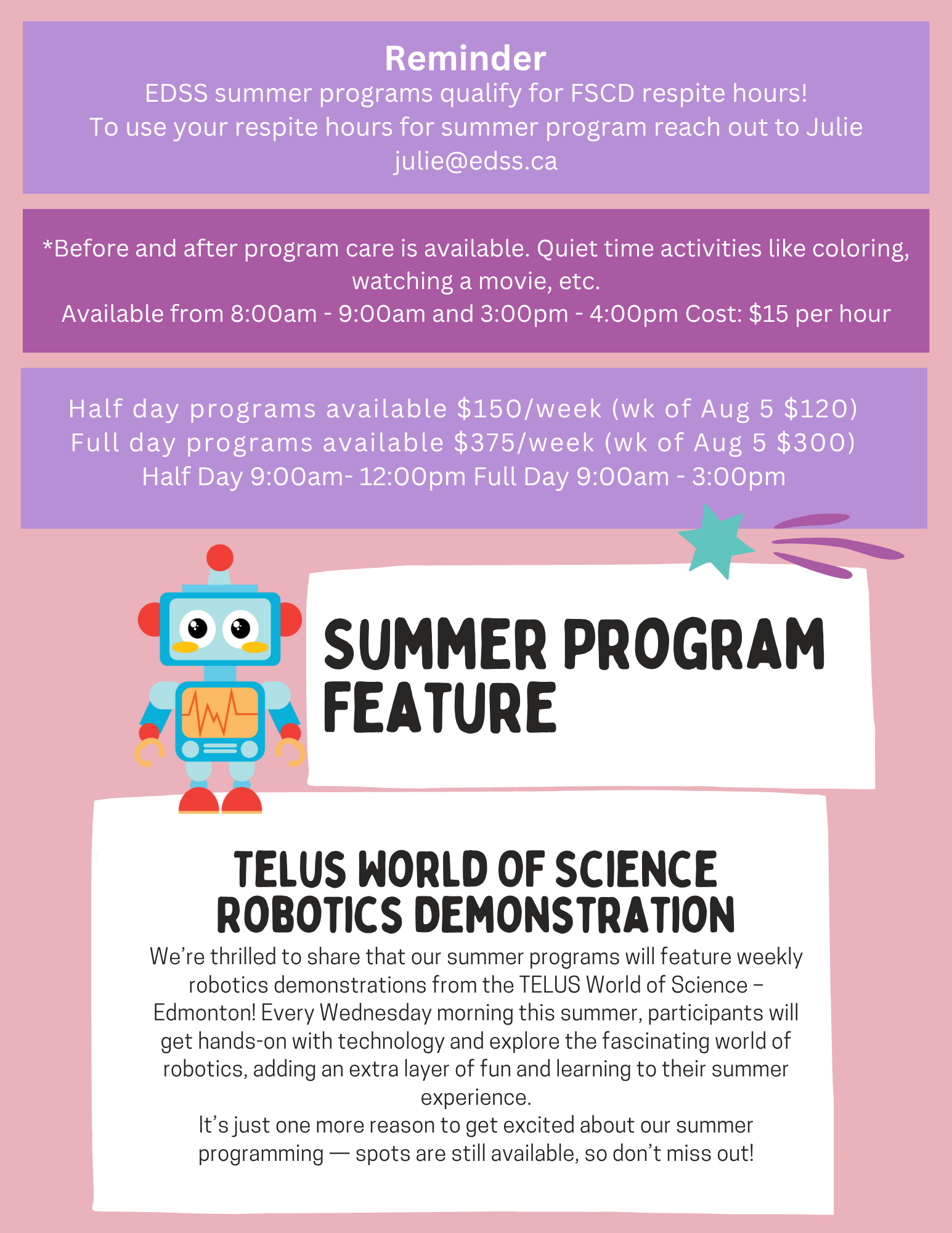 Reminder
EDSS summer programs qualify for FSCD respite hours!
To use your respite hours for summer program reach out to Julie
julie@edss.ca

*Before and after program care is available. Quiet time activities like coloring, watching a movie, etc.
Available from 8:00am - 9:00am and 3:00pm - 4:00pm Cost: $15 per hour

Half day programs available $150/week (wk of Aug 5 $120)
Full day programs available $375/week (wk of Aug 5 $300)
Half Day 9:00am- 12:00pm Full Day 9:00am - 3:00pm

SUMMER PROGRAM FEATURE

TELUS WORLD OF SCIENCE ROBOTICS DEMONSTRATION
We're thrilled to share that our summer programs will feature weekly robotics demonstrations from the TELUS World of Science – Edmonton! Every Wednesday morning this summer, participants will get hands-on with technology and explore the fascinating world of robotics, adding an extra layer of fun and learning to their summer experience.
It's just one more reason to get excited about our summer programming — spots are still available, so don't miss out!